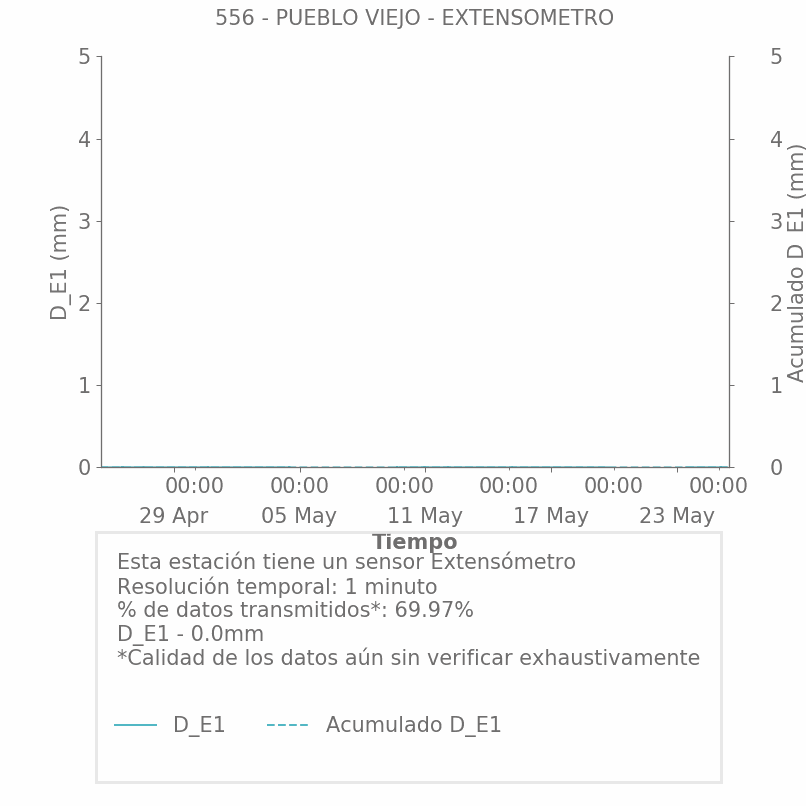 556 - PUEBLO VIEJO - EXTENSOMETRO

D_E1 (mm)

5
4
3
2
1
0

Acumulado D_E1 (mm)

5
4
3
2
1
0

00:00
29 Apr
00:00
05 May
00:00
11 May
00:00
17 May
00:00
23 May
00:00

Tiempo

Esta estación tiene un sensor Extensómetro
Resolución temporal: 1 minuto
% de datos transmitidos*: 69.97%
D_E1 - 0.0mm
*Calidad de los datos aún sin verificar exhaustivamente

D_E1
Acumulado D_E1